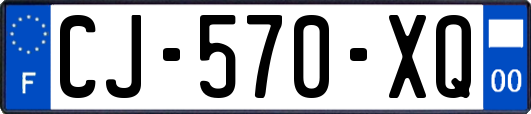 F
CJ-570-XQ
00